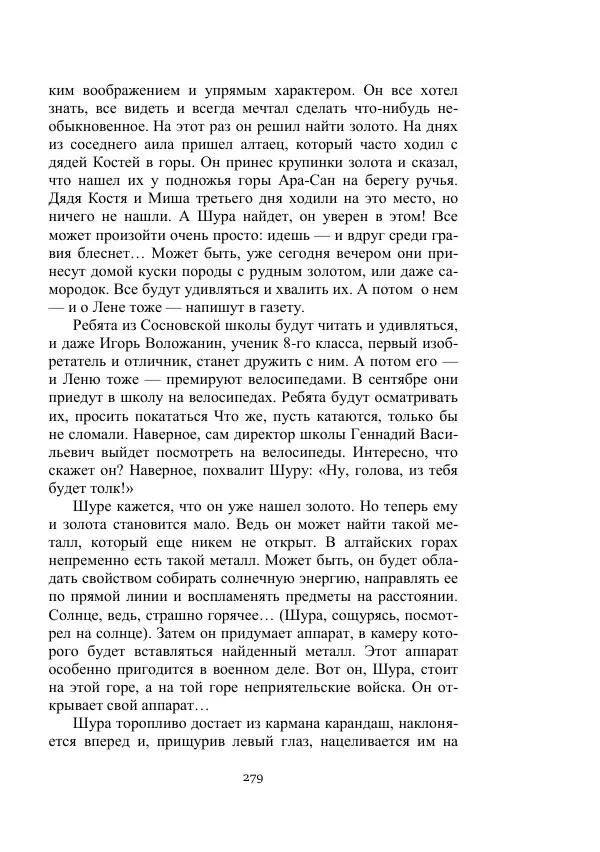 ким воображением и упрямым характером. Он все хотел знать, все видеть и всегда мечтал сделать что-нибудь необыкновенное. На этот раз он решил найти золото. На днях из соседнего аила пришел алтаец, который часто ходил с дядей Костей в горы. Он принес крупинки золота и сказал, что нашел их у подножья горы Ара-Сан на берегу ручья. Дядя Костя и Миша третьего дня ходили на это место, но ничего не нашли. А Шура найдет, он уверен в этом! Все может произойти очень просто: идешь — и вдруг среди гравия блеснет… Может быть, уже сегодня вечером они принесут домой куски породы с рудным золотом, или даже самородок. Все будут удивляться и хвалить их. А потом о нем — и о Лене тоже — напишут в газету.

Ребята из Сосновской школы будут читать и удивляться, и даже Игорь Воложанин, ученик 8-го класса, первый изобретатель и отличник, станет дружить с ним. А потом его — и Леню тоже — премируют велосипедами. В сентябре они приедут в школу на велосипедах. Ребята будут осматривать их, просить покататься Что же, пусть катаются, только бы не сломали. Наверное, сам директор школы Геннадий Васильевич выйдет посмотреть на велосипеды. Интересно, что скажет он? Наверное, похвалит Шуру: «Ну, голова, из тебя будет толк!»

Шуре кажется, что он уже нашел золото. Но теперь ему и золота становится мало. Ведь он может найти такой металл, который еще никем не открыт. В алтайских горах непременно есть такой металл. Может быть, он будет обладать свойством собирать солнечную энергию, направлять ее по прямой линии и воспламенять предметы на расстоянии. Солнце, ведь, страшно горячее… (Шура, сощурясь, посмотрел на солнце). Затем он придумает аппарат, в камеру которого будет вставляться найденный металл. Этот аппарат особенно пригодится в военном деле. Вот он, Шура, стоит на этой горе, а на той горе неприятельские войска. Он открывает свой аппарат…

Шура торопливо достает из кармана карандаш, наклоняется вперед и, прищурив левый глаз, нацеливается им на

279